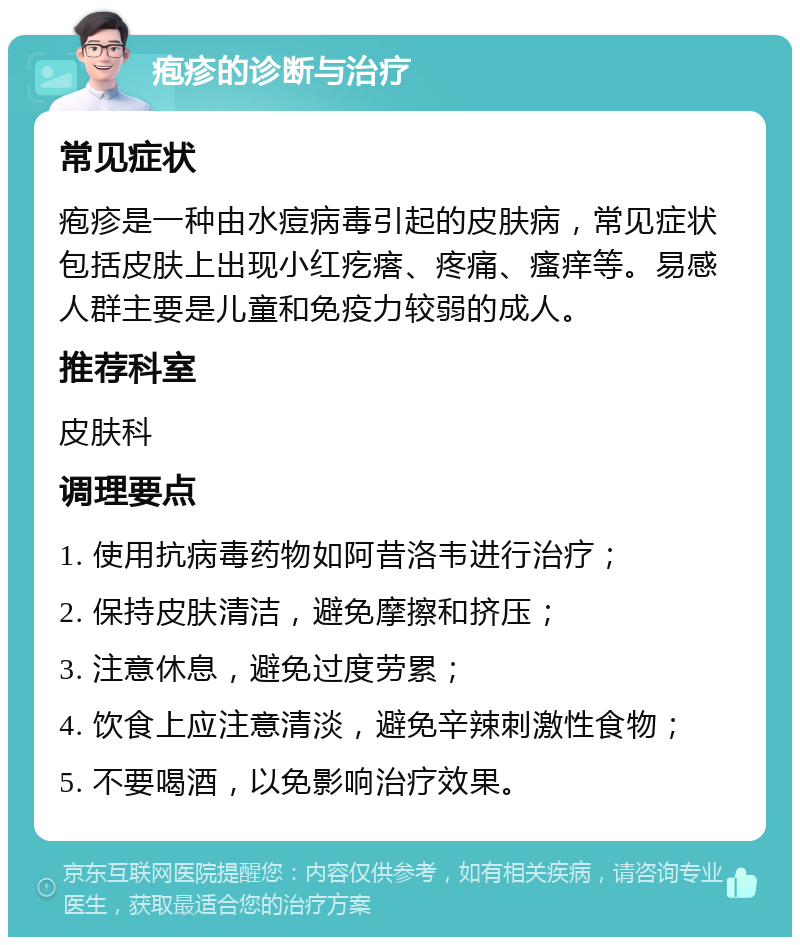 疱疹的诊断与治疗

常见症状

疱疹是一种由水痘病毒引起的皮肤病，常见症状包括皮肤上出现小红疙瘩、疼痛、瘙痒等。易感人群主要是儿童和免疫力较弱的成人。

推荐科室

皮肤科

调理要点

1. 使用抗病毒药物如阿昔洛韦进行治疗；

2. 保持皮肤清洁，避免摩擦和挤压；

3. 注意休息，避免过度劳累；

4. 饮食上应注意清淡，避免辛辣刺激性食物；

5. 不要喝酒，以免影响治疗效果。

京东互联网医院提醒您：内容仅供参考，如有相关疾病，请咨询专业医生，获取最适合您的治疗方案